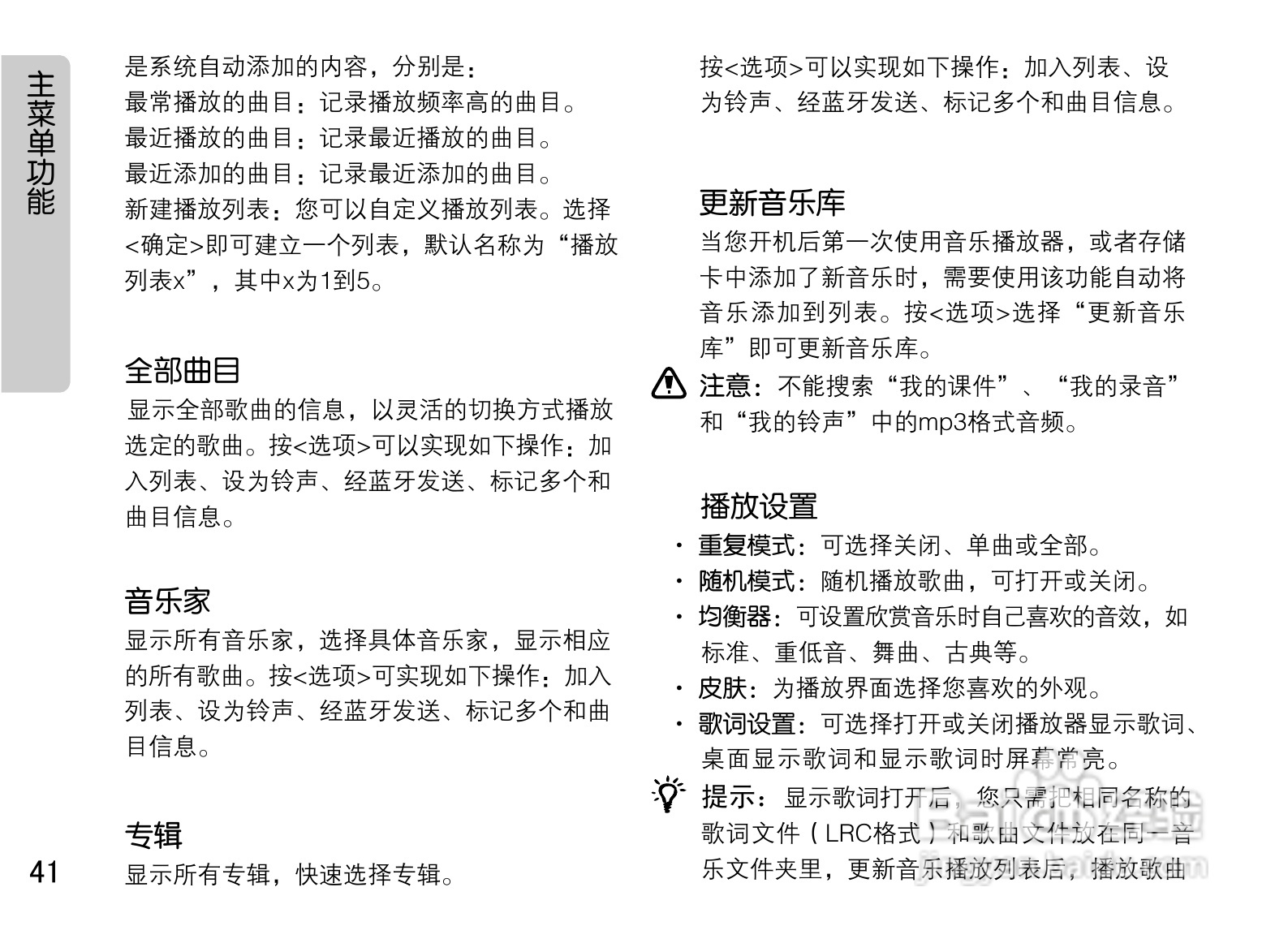 主菜单功能

是系统自动添加的内容，分别是：
最常播放的曲目：记录播放频率高的曲目。
最近播放的曲目：记录最近播放的曲目。
最近添加的曲目：记录最近添加的曲目。
新建播放列表：您可以自定义播放列表。选择<确定>即可建立一个列表，默认名称为“播放列表x”，其中x为1到5。

全部曲目
显示全部歌曲的信息，以灵活的切换方式播放选定的歌曲。按<选项>可以实现如下操作：加入列表、设为铃声、经蓝牙发送、标记多个和曲目信息。

音乐家
显示所有音乐家，选择具体音乐家，显示相应的所有歌曲。按<选项>可实现如下操作：加入列表、设为铃声、经蓝牙发送、标记多个和曲目信息。

专辑
显示所有专辑，快速选择专辑。

41

按<选项>可以实现如下操作：加入列表、设为铃声、经蓝牙发送、标记多个和曲目信息。

更新音乐库
当您开机后第一次使用音乐播放器，或者存储卡中添加了新音乐时，需要使用该功能自动将音乐添加到列表。按<选项>选择“更新音乐库”即可更新音乐库。

注意：不能搜索“我的课件”、“我的录音”和“我的铃声”中的mp3格式音频。

播放设置
· 重复模式：可选择关闭、单曲或全部。
· 随机模式：随机播放歌曲，可打开或关闭。
· 均衡器：可设置欣赏音乐时自己喜欢的音效，如标准、重低音、舞曲、古典等。
· 皮肤：为播放界面选择您喜欢的外观。
· 歌词设置：可选择打开或关闭播放器显示歌词、桌面显示歌词和显示歌词时屏幕常亮。

提示：显示歌词打开后，您只需把相同名称的歌词文件（LRC格式）和歌曲文件放在同一音乐文件夹里，更新音乐播放列表后，播放歌曲